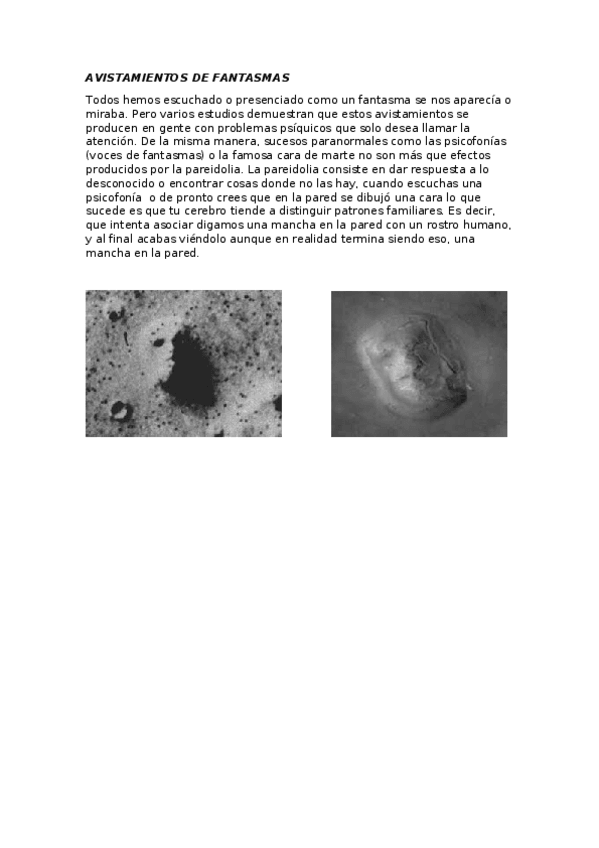 AVISTAMIENTOS DE FANTASMAS

Todos hemos escuchado o presenciado como un fantasma se nos aparecía o miraba. Pero varios estudios demuestran que estos avistamientos se producen en gente con problemas psíquicos que solo desea llamar la atención. De la misma manera, sucesos paranormales como las psicofonías (voces de fantasmas) o la famosa cara de marte no son más que efectos producidos por la pareidolia. La pareidolia consiste en dar respuesta a lo desconocido o encontrar cosas donde no las hay, cuando escuchas una psicofonía o de pronto crees que en la pared se dibujó una cara lo que sucede es que tu cerebro tiende a distinguir patrones familiares. Es decir, que intenta asociar digamos una mancha en la pared con un rostro humano, y al final acabas viéndolo aunque en realidad termina siendo eso, una mancha en la pared.